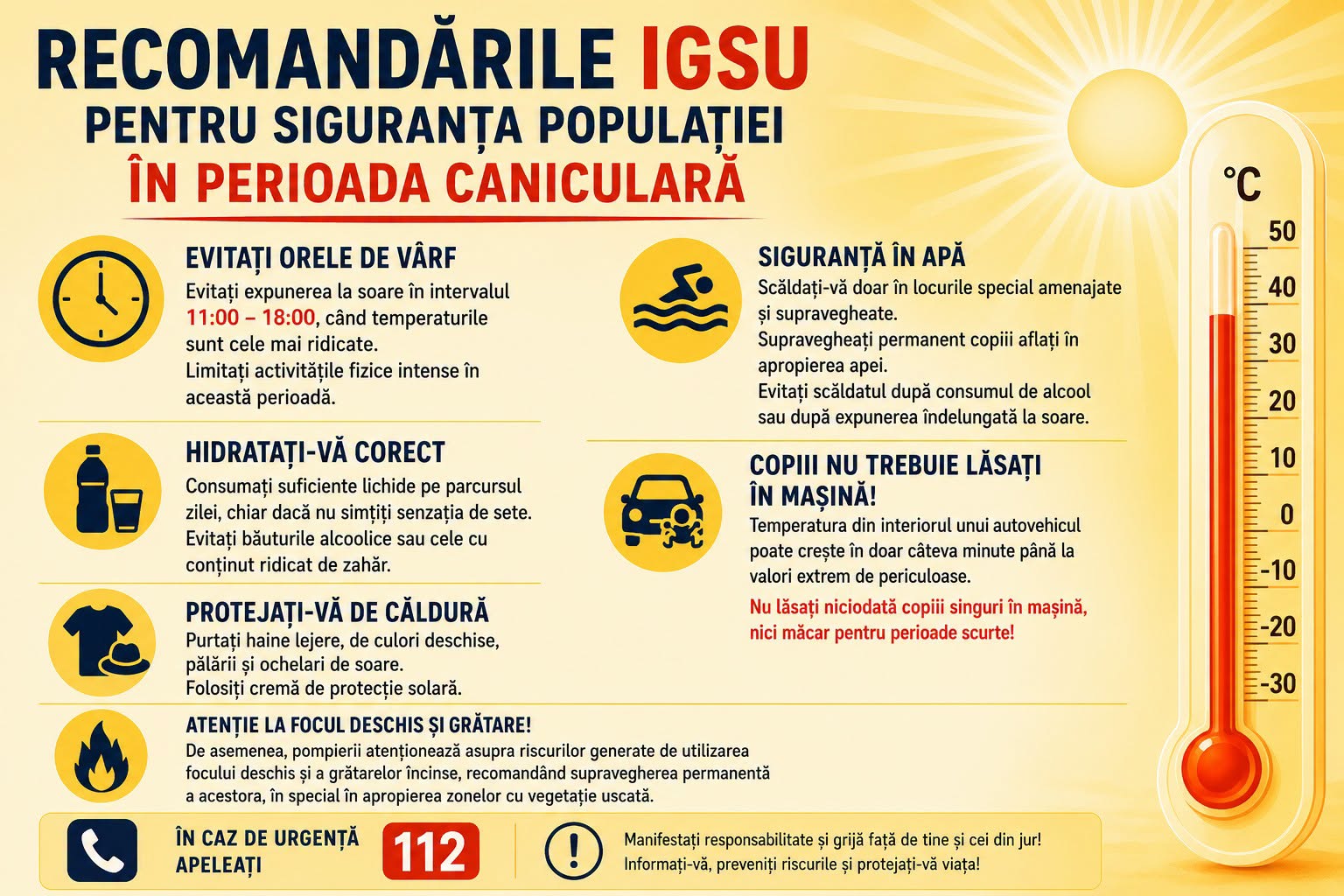 RECOMANDĂRILE IGSU
PENTRU SIGURANȚA POPULAȚIEI
ÎN PERIOADA CANICULARĂ

EVITAȚI ORELE DE VÂRF
Evitați expunerea la soare în intervalul 11:00 – 18:00, când temperaturile sunt cele mai ridicate.
Limitați activitățile fizice intense în această perioadă.

HIDRATAȚI-VĂ CORECT
Consumați suficiente lichide pe parcursul zilei, chiar dacă nu simțiți senzația de sete.
Evitați băuturile alcoolice sau cele cu conținut ridicat de zahăr.

PROTEJAȚI-VĂ DE CĂLDURĂ
Purtați haine lejere, de culori deschise, pălării și ochelari de soare.
Folosiți cremă de protecție solară.

SIGURANȚĂ ÎN APĂ
Scăldați-vă doar în locurile special amenajate și supravegheate.
Supravegheați permanent copiii aflați în apropierea apei.
Evitați scăldatul după consumul de alcool sau după expunerea îndelungată la soare.

COPIII NU TREBUIE LĂSAȚI ÎN MAȘINĂ!
Temperatura din interiorul unui autovehicul poate crește în doar câteva minute până la valori extrem de periculoase.
Nu lăsați niciodată copiii singuri în mașină, nici măcar pentru perioade scurte!

ATENȚIE LA FOCUL DESCHIS ȘI GRĂTARE!
De asemenea, pompierii atenționează asupra riscurilor generate de utilizarea focului deschis și a grătarelor încinse, recomandând supravegherea permanentă a acestora, în special în apropierea zonelor cu vegetație uscată.

ÎN CAZ DE URGENȚĂ APELEAȚI 112

Manifestați responsabilitate și grijă față de tine și cei din jur!
Informați-vă, preveniți riscurile și protejați-vă viața!

°C
50
40
30
20
10
0
-10
-20
-30